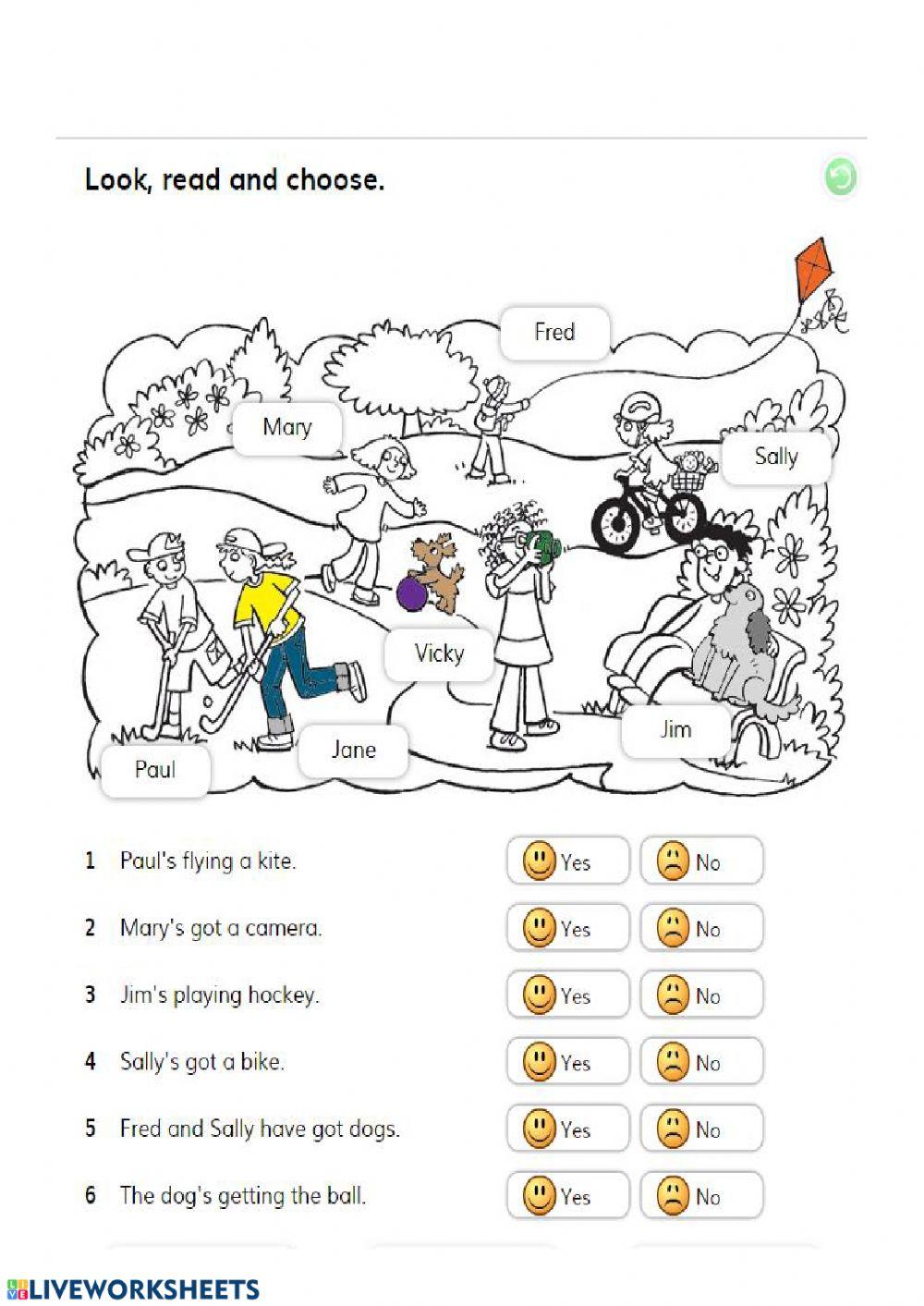 Look, read and choose.

Fred

Mary

Sally

Vicky

Jim

Jane

Paul

1 Paul's flying a kite. Yes No

2 Mary's got a camera. Yes No

3 Jim's playing hockey. Yes No

4 Sally's got a bike. Yes No

5 Fred and Sally have got dogs. Yes No

6 The dog's getting the ball. Yes No

LIVEWORKSHEETS